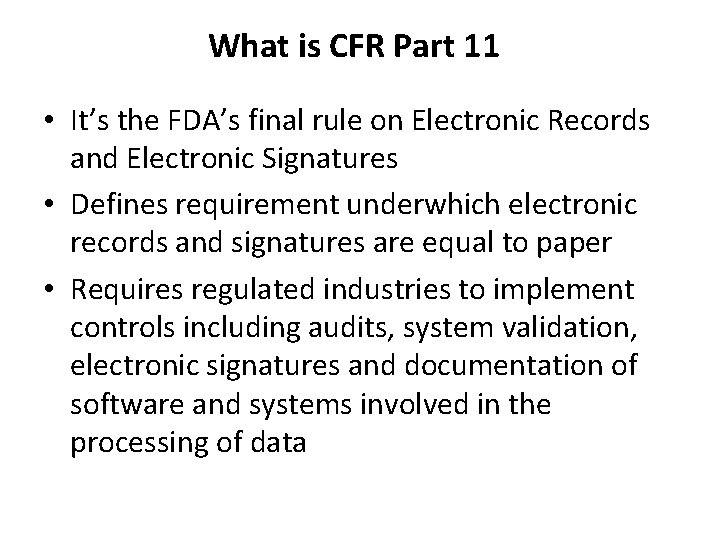 What is CFR Part 11

• It's the FDA's final rule on Electronic Records and Electronic Signatures
• Defines requirement underwhich electronic records and signatures are equal to paper
• Requires regulated industries to implement controls including audits, system validation, electronic signatures and documentation of software and systems involved in the processing of data